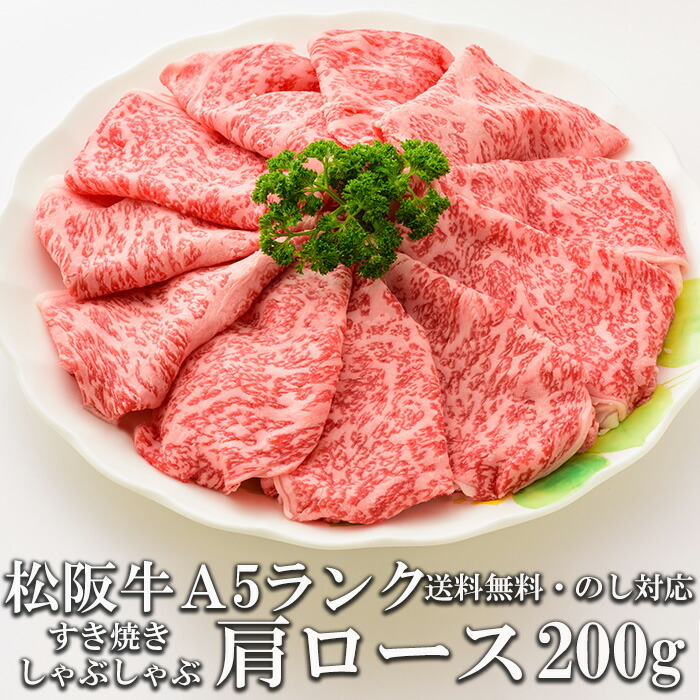 松阪牛 A5ランク 送料無料・のし対応
すき焼き
しゃぶしゃぶ 肩ロース 200g